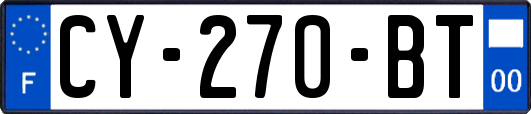 F

CY-270-BT

00